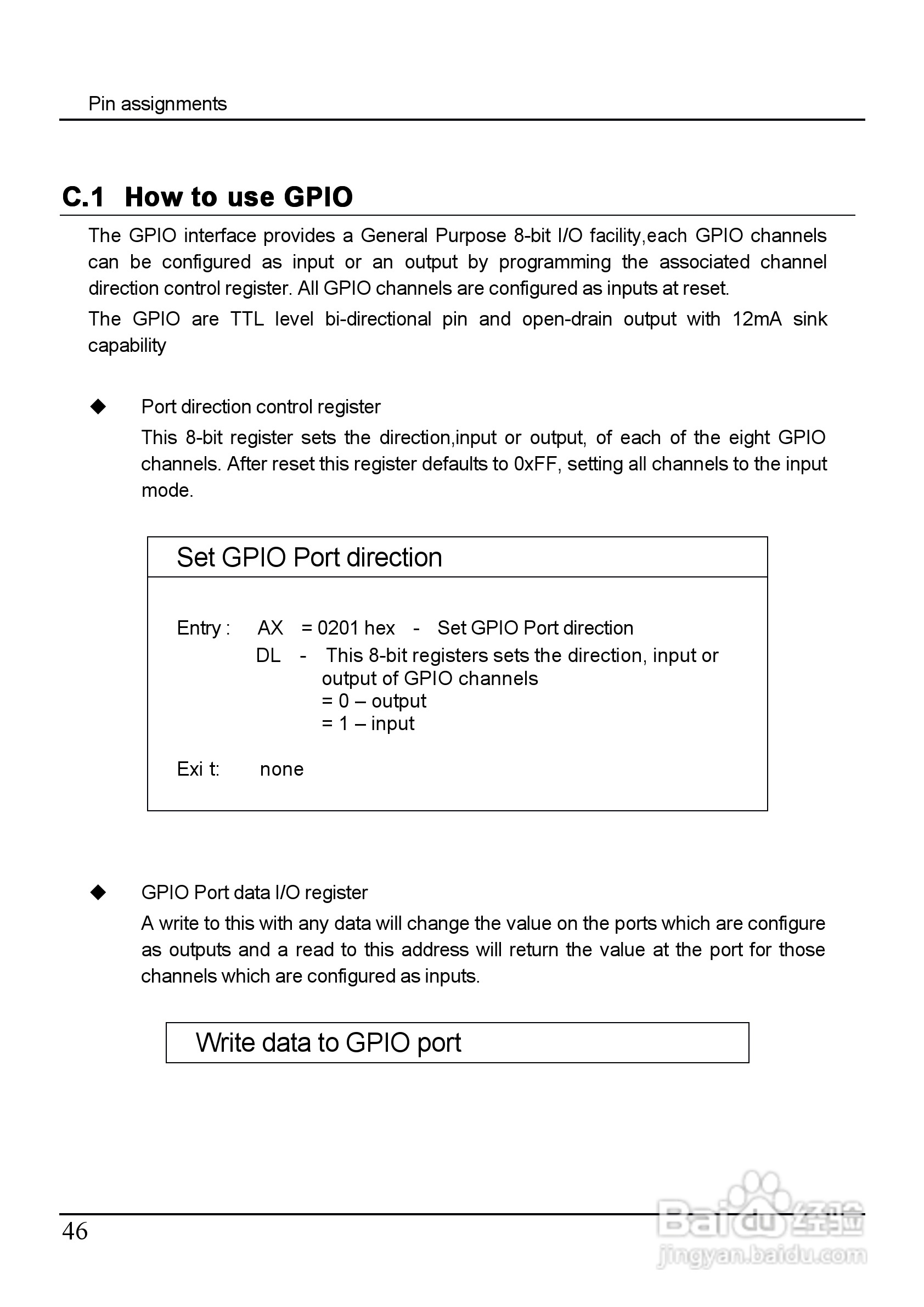 Pin assignments

C.1 How to use GPIO

The GPIO interface provides a General Purpose 8-bit I/O facility,each GPIO channels can be configured as input or an output by programming the associated channel direction control register. All GPIO channels are configured as inputs at reset.

The GPIO are TTL level bi-directional pin and open-drain output with 12mA sink capability

◆ Port direction control register

This 8-bit register sets the direction,input or output, of each of the eight GPIO channels. After reset this register defaults to 0xFF, setting all channels to the input mode.

Set GPIO Port direction

Entry : AX = 0201 hex - Set GPIO Port direction
DL - This 8-bit registers sets the direction, input or output of GPIO channels
= 0 – output
= 1 – input

Exi t: none

◆ GPIO Port data I/O register

A write to this with any data will change the value on the ports which are configure as outputs and a read to this address will return the value at the port for those channels which are configured as inputs.

Write data to GPIO port

46

Baidu 经验
jingyan.baidu.com